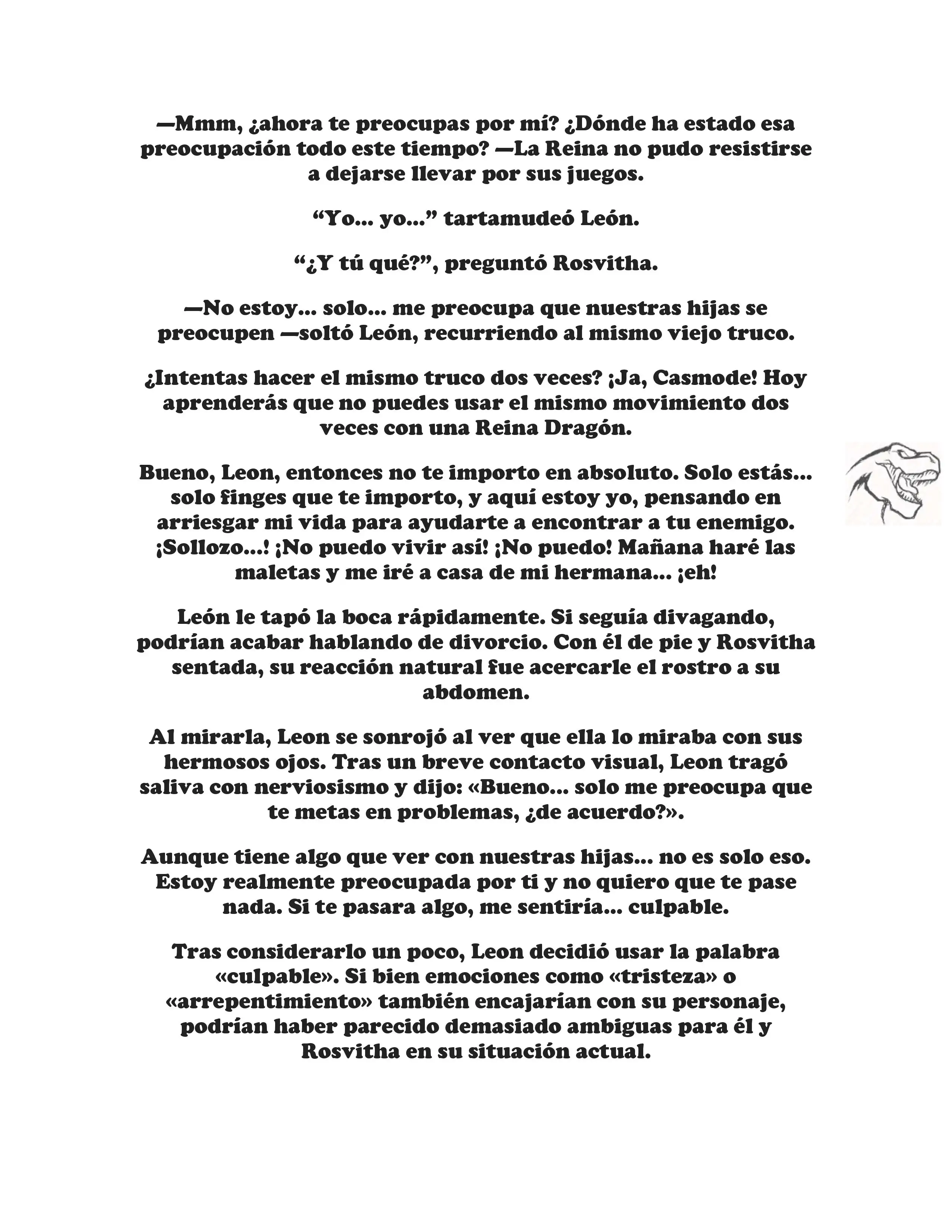 —Mmm, ¿ahora te preocupas por mí? ¿Dónde ha estado esa preocupación todo este tiempo? —La Reina no pudo resistirse a dejarse llevar por sus juegos.

“Yo... yo...” tartamudeó León.

“¿Y tú qué?”, preguntó Rosvitha.

—No estoy... solo... me preocupa que nuestras hijas se preocupen —soltó León, recurriendo al mismo viejo truco.

¿Intentas hacer el mismo truco dos veces? ¡Ja, Casmode! Hoy aprenderás que no puedes usar el mismo movimiento dos veces con una Reina Dragón.

Bueno, Leon, entonces no te importo en absoluto. Solo estás... solo finges que te importo, y aquí estoy yo, pensando en arriesgar mi vida para ayudarte a encontrar a tu enemigo. ¡Sollozo...! ¡No puedo vivir así! ¡No puedo! Mañana haré las maletas y me iré a casa de mi hermana... ¡eh!

León le tapó la boca rápidamente. Si seguía divagando, podrían acabar hablando de divorcio. Con él de pie y Rosvitha sentada, su reacción natural fue acercarle el rostro a su abdomen.

Al mirarla, Leon se sonrojó al ver que ella lo miraba con sus hermosos ojos. Tras un breve contacto visual, Leon tragó saliva con nerviosismo y dijo: «Bueno... solo me preocupa que te metas en problemas, ¿de acuerdo?».

Aunque tiene algo que ver con nuestras hijas... no es solo eso. Estoy realmente preocupada por ti y no quiero que te pase nada. Si te pasara algo, me sentiría... culpable.

Tras considerarlo un poco, Leon decidió usar la palabra «culpable». Si bien emociones como «tristeza» o «arrepentimiento» también encajarían con su personaje, podrían haber parecido demasiado ambiguas para él y Rosvitha en su situación actual.